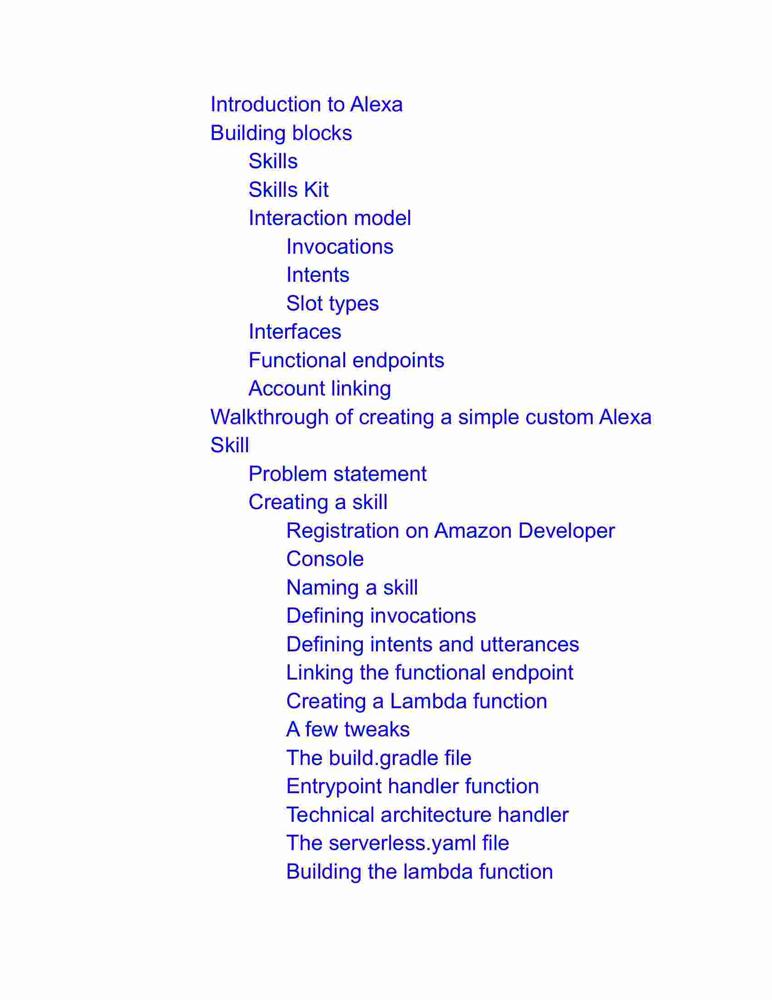 Introduction to Alexa
Building blocks
Skills
Skills Kit
Interaction model
Invocations
Intents
Slot types
Interfaces
Functional endpoints
Account linking
Walkthrough of creating a simple custom Alexa Skill
Problem statement
Creating a skill
Registration on Amazon Developer Console
Naming a skill
Defining invocations
Defining intents and utterances
Linking the functional endpoint
Creating a Lambda function
A few tweaks
The build.gradle file
Entrypoint handler function
Technical architecture handler
The serverless.yaml file
Building the lambda function